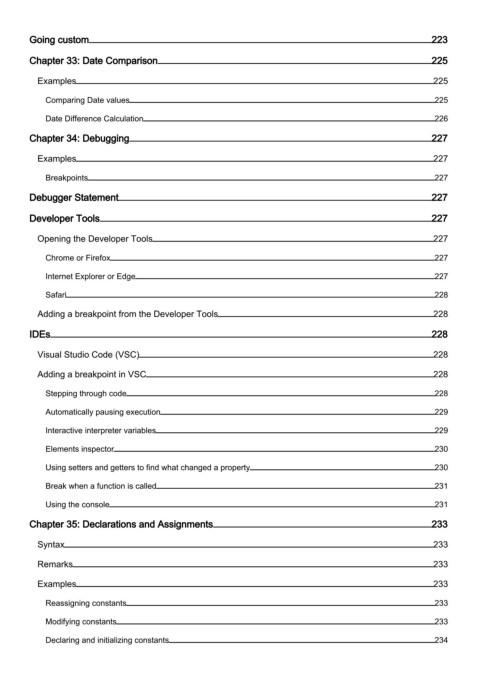 Going custom 223
Chapter 33: Date Comparison 225
Examples 225
Comparing Date values 225
Date Difference Calculation 226
Chapter 34: Debugging 227
Examples 227
Breakpoints 227
Debugger Statement 227
Developer Tools 227
Opening the Developer Tools 227
Chrome or Firefox 227
Internet Explorer or Edge 227
Safari 228
Adding a breakpoint from the Developer Tools 228
IDEs 228
Visual Studio Code (VSC) 228
Adding a breakpoint in VSC 228
Stepping through code 228
Automatically pausing execution 229
Interactive interpreter variables 229
Elements inspector 230
Using setters and getters to find what changed a property 230
Break when a function is called 231
Using the console 231
Chapter 35: Declarations and Assignments 233
Syntax 233
Remarks 233
Examples 233
Reassigning constants 233
Modifying constants 233
Declaring and initializing constants 234